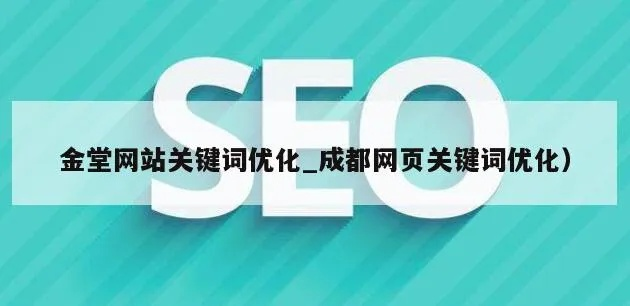 SEO

金堂网站关键词优化_成都网页关键词优化）